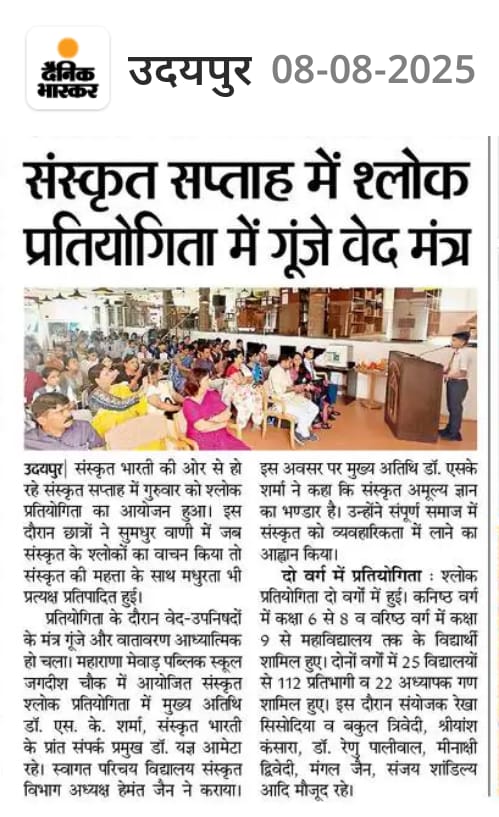 दैनिक भास्कर उदयपुर 08-08-2025

संस्कृत सप्ताह में श्लोक प्रतियोगिता में गूंजे वेद मंत्र

उदयपुर| संस्कृत भारती की ओर से हो रहे संस्कृत सप्ताह में गुरुवार को श्लोक प्रतियोगिता का आयोजन हुआ। इस दौरान छात्रों ने सुमधुर वाणी में जब संस्कृत के श्लोकों का वाचन किया तो संस्कृत की महत्ता के साथ मधुरता भी प्रत्यक्ष प्रतिपादित हुई।

प्रतियोगिता के दौरान वेद-उपनिषदों के मंत्र गूंजे और वातावरण आध्यात्मिक हो चला। महाराणा मेवाड़ पब्लिक स्कूल जगदीश चौक में आयोजित संस्कृत श्लोक प्रतियोगिता में मुख्य अतिथि डॉ. एस. के. शर्मा, संस्कृत भारती के प्रांत संपर्क प्रमुख डॉ. यज्ञ आमेटा रहे। स्वागत परिचय विद्यालय संस्कृत विभाग अध्यक्ष हेमंत जैन ने कराया। इस अवसर पर मुख्य अतिथि डॉ. एसके शर्मा ने कहा कि संस्कृत अमूल्य ज्ञान का भण्डार है। उन्होंने संपूर्ण समाज में संस्कृत को व्यवहारिकता में लाने का आह्वान किया।

दो वर्ग में प्रतियोगिता : श्लोक प्रतियोगिता दो वर्गों में हुई। कनिष्ठ वर्ग में कक्षा 6 से 8 व वरिष्ठ वर्ग में कक्षा 9 से महाविद्यालय तक के विद्यार्थी शामिल हुए। दोनों वर्गों में 25 विद्यालयों से 112 प्रतिभागी व 22 अध्यापक गण शामिल हुए। इस दौरान संयोजक रेखा सिसोदिया व बकुल त्रिवेदी, श्रीयांश कंसारा, डॉ. रेणु पालीवाल, मीनाक्षी द्विवेदी, मंगल जैन, संजय शांडिल्य आदि मौजूद रहे।